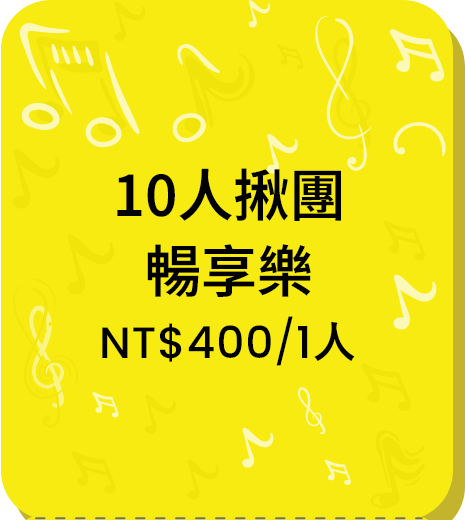 10人揪團
暢享樂
NT$400/1人